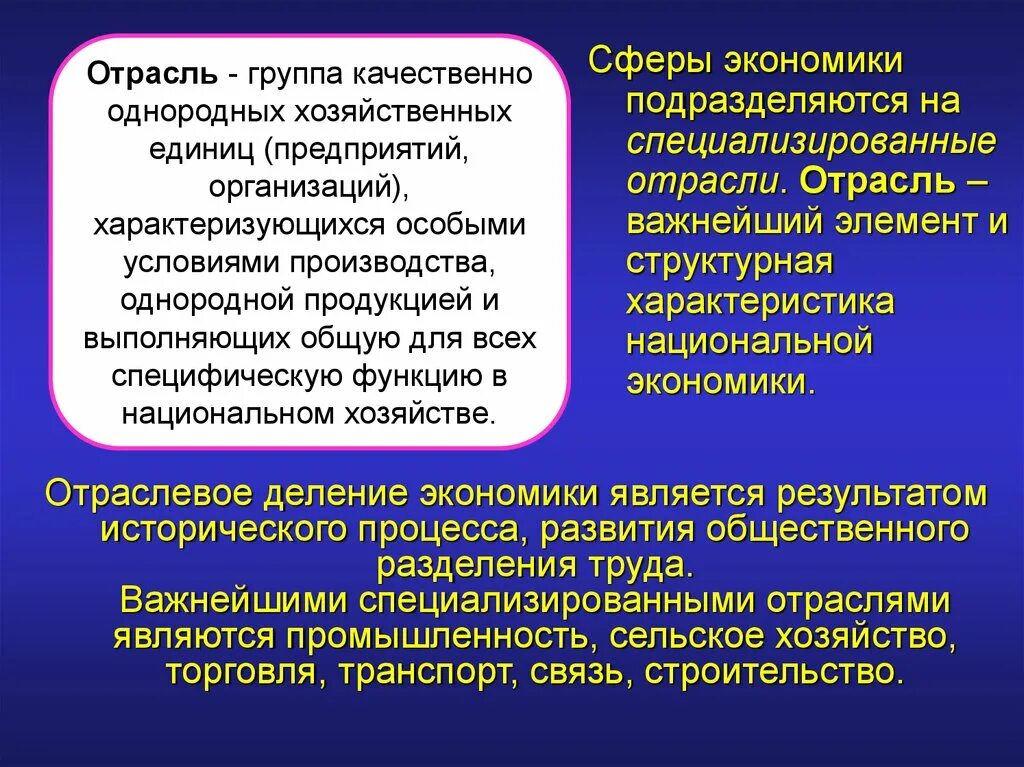 Отрасль - группа качественно однородных хозяйственных единиц (предприятий, организаций), характеризующихся особыми условиями производства, однородной продукцией и выполняющих общую для всех специфическую функцию в национальном хозяйстве.

Сферы экономики подразделяются на специализированные отрасли. Отрасль – важнейший элемент и структурная характеристика национальной экономики.

Отраслевое деление экономики является результатом исторического процесса, развития общественного разделения труда.
Важнейшими специализированными отраслями являются промышленность, сельское хозяйство, торговля, транспорт, связь, строительство.